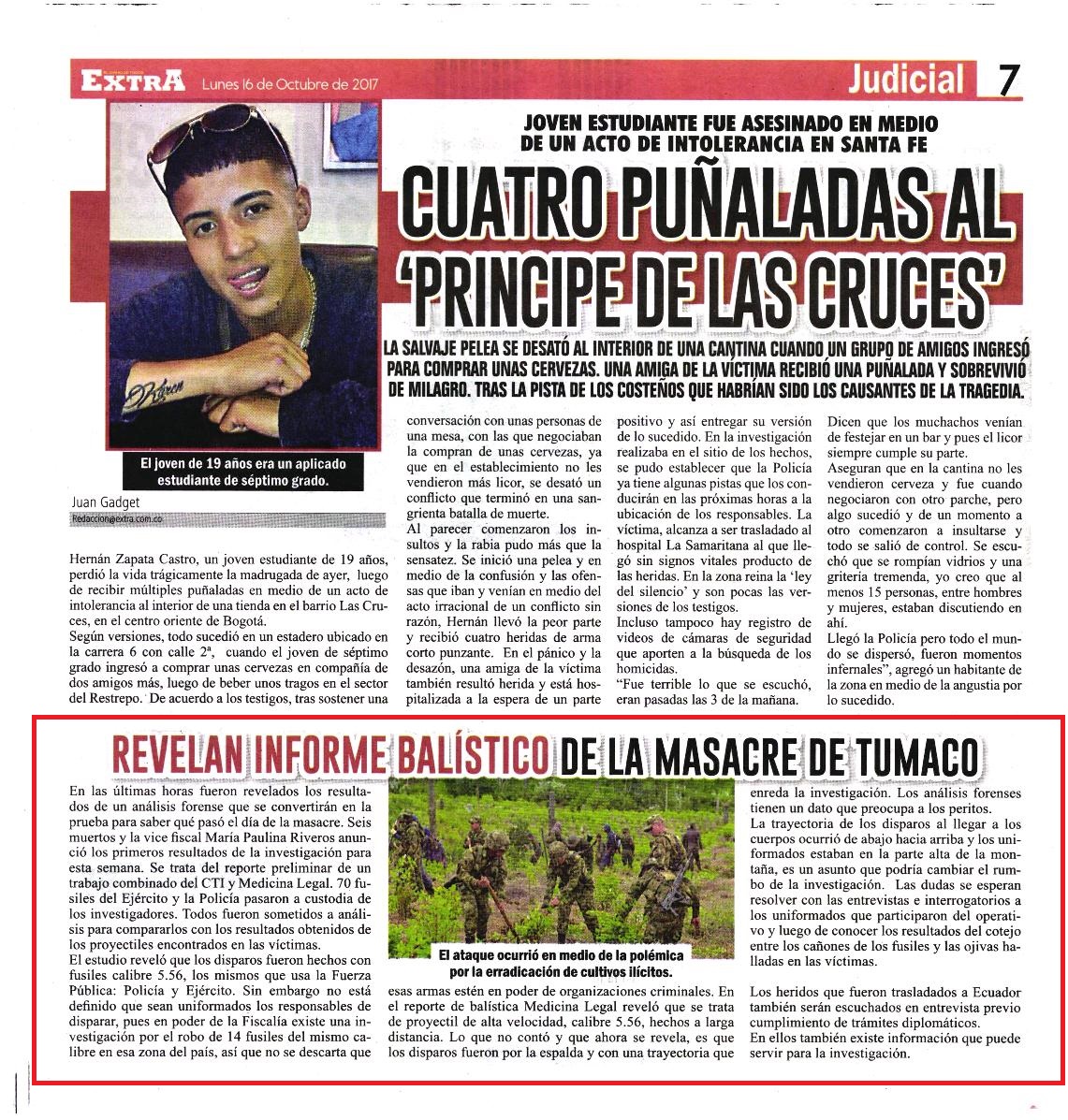 EXTRA Lunes 16 de Octubre de 2017

Judicial 7

JOVEN ESTUDIANTE FUE ASESINADO EN MEDIO DE UN ACTO DE INTOLERANCIA EN SANTA FE

CUATRO PUÑALADAS AL 'PRINCIPE DE LAS CRUCES'

LA SALVAJE PELEA SE DESATÓ AL INTERIOR DE UNA CANTINA CUANDO UN GRUPO DE AMIGOS INGRESÓ PARA COMPRAR UNAS CERVEZAS. UNA AMIGA DE LA VÍCTIMA RECIBIÓ UNA PUÑALADA Y SOBREVIVIÓ DE MILAGRO. TRAS LA PISTA DE LOS COSTEÑOS QUE HABRÍAN SIDO LOS CAUSANTES DE LA TRAGEDIA.

Karen

El joven de 19 años era un aplicado estudiante de séptimo grado.

Juan Gadget
Redaccion@extra.com.co

Hernán Zapata Castro, un joven estudiante de 19 años, perdió la vida trágicamente la madrugada de ayer, luego de recibir múltiples puñaladas en medio de un acto de intolerancia al interior de una tienda en el barrio Las Cruces, en el centro oriente de Bogotá.
Según versiones, todo sucedió en un estadero ubicado en la carrera 6 con calle 2ª, cuando el joven de séptimo grado ingresó a comprar unas cervezas en compañía de dos amigos más, luego de beber unos tragos en el sector del Restrepo. De acuerdo a los testigos, tras sostener una conversación con unas personas de una mesa, con las que negociaban la compran de unas cervezas, ya que en el establecimiento no les vendieron más licor, se desató un conflicto que terminó en una sangrienta batalla de muerte.
Al parecer comenzaron los insultos y la rabia pudo más que la sensatez. Se inició una pelea y en medio de la confusión y las ofensas que iban y venían en medio del acto irracional de un conflicto sin razón, Hernán llevó la peor parte y recibió cuatro heridas de arma corto punzante. En el pánico y la desazón, una amiga de la víctima también resultó herida y está hospitalizada a la espera de un parte positivo y así entregar su versión de lo sucedido. En la investigación realizaba en el sitio de los hechos, se pudo establecer que la Policía ya tiene algunas pistas que los conducirán en las próximas horas a la ubicación de los responsables. La víctima, alcanza a ser trasladado al hospital La Samaritana al que llegó sin signos vitales producto de las heridas. En la zona reina la 'ley del silencio' y son pocas las versiones de los testigos.
Incluso tampoco hay registro de videos de cámaras de seguridad que aporten a la búsqueda de los homicidas.
"Fue terrible lo que se escuchó, eran pasadas las 3 de la mañana. Dicen que los muchachos venían de festejar en un bar y pues el licor siempre cumple su parte.
Aseguran que en la cantina no les vendieron cerveza y fue cuando negociaron con otro parche, pero algo sucedió y de un momento a otro comenzaron a insultarse y todo se salió de control. Se escuchó que se rompían vidrios y una gritería tremenda, yo creo que al menos 15 personas, entre hombres y mujeres, estaban discutiendo en ahí.
Llegó la Policía pero todo el mundo se dispersó, fueron momentos infernales", agregó un habitante de la zona en medio de la angustia por lo sucedido.

REVELAN INFORME BALÍSTICO DE LA MASACRE DE TUMACO

En las últimas horas fueron revelados los resultados de un análisis forense que se convertirán en la prueba para saber qué pasó el día de la masacre. Seis muertos y la vice fiscal María Paulina Riveros anunció los primeros resultados de la investigación para esta semana. Se trata del reporte preliminar de un trabajo combinado del CTI y Medicina Legal. 70 fusiles del Ejército y la Policía pasaron a custodia de los investigadores. Todos fueron sometidos a análisis para compararlos con los resultados obtenidos de los proyectiles encontrados en las víctimas.
El estudio reveló que los disparos fueron hechos con fusiles calibre 5.56, los mismos que usa la Fuerza Pública: Policía y Ejército. Sin embargo no está definido que sean uniformados los responsables de disparar, pues en poder de la Fiscalía existe una investigación por el robo de 14 fusiles del mismo calibre en esa zona del país, así que no se descarta que esas armas estén en poder de organizaciones criminales. En el reporte de balística Medicina Legal reveló que se trata de proyectil de alta velocidad, calibre 5.56, hechos a larga distancia. Lo que no contó y que ahora se revela, es que los disparos fueron por la espalda y con una trayectoria que enreda la investigación. Los análisis forenses tienen un dato que preocupa a los peritos.
La trayectoria de los disparos al llegar a los cuerpos ocurrió de abajo hacia arriba y los uniformados estaban en la parte alta de la montaña, es un asunto que podría cambiar el rumbo de la investigación. Las dudas se esperan resolver con las entrevistas e interrogatorios a los uniformados que participaron del operativo y luego de conocer los resultados del cotejo entre los cañones de los fusiles y las ojivas halladas en las víctimas.

Los heridos que fueron trasladados a Ecuador también serán escuchados en entrevista previo cumplimiento de trámites diplomáticos.
En ellos también existe información que puede servir para la investigación.

El ataque ocurrió en medio de la polémica por la erradicación de cultivos ilícitos.